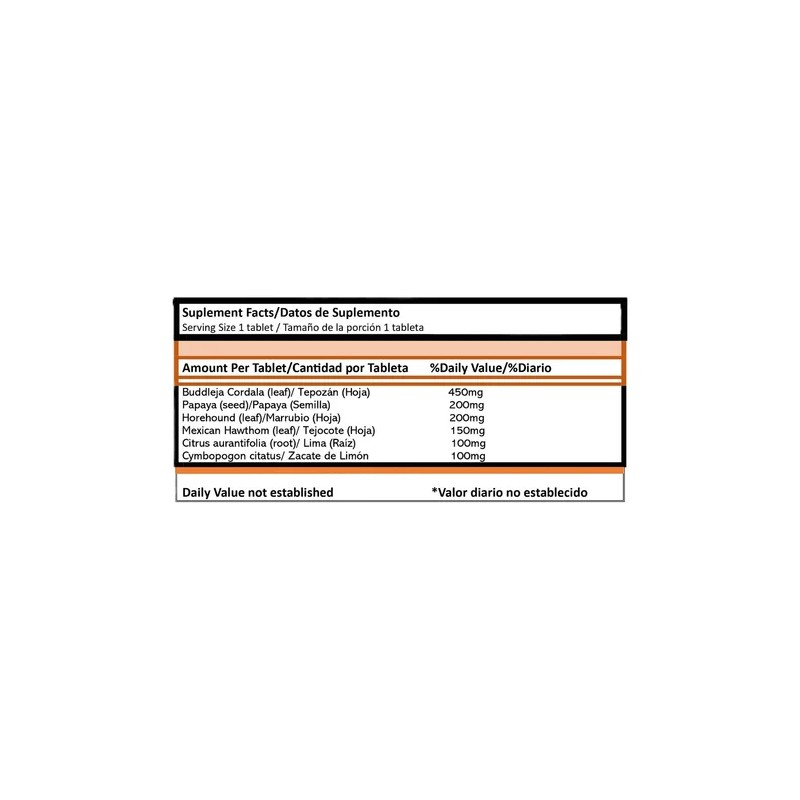 Suplement Facts/Datos de Suplemento
Serving Size 1 tablet / Tamaño de la porción 1 tableta

| Amount Per Tablet/Cantidad por Tableta | %Daily Value/%Diario |
|---|---|
| Buddleja Cordala (leaf)/ Tepozán (Hoja) | 450mg |
| Papaya (seed)/Papaya (Semilla) | 200mg |
| Horehound (leaf)/Marrubio (Hoja) | 200mg |
| Mexican Hawthom (leaf)/ Tejocote (Hoja) | 150mg |
| Citrus aurantifolia (root)/ Lima (Raíz) | 100mg |
| Cymbopogon citatus/ Zacate de Limón | 100mg |

Daily Value not established *Valor diario no establecido